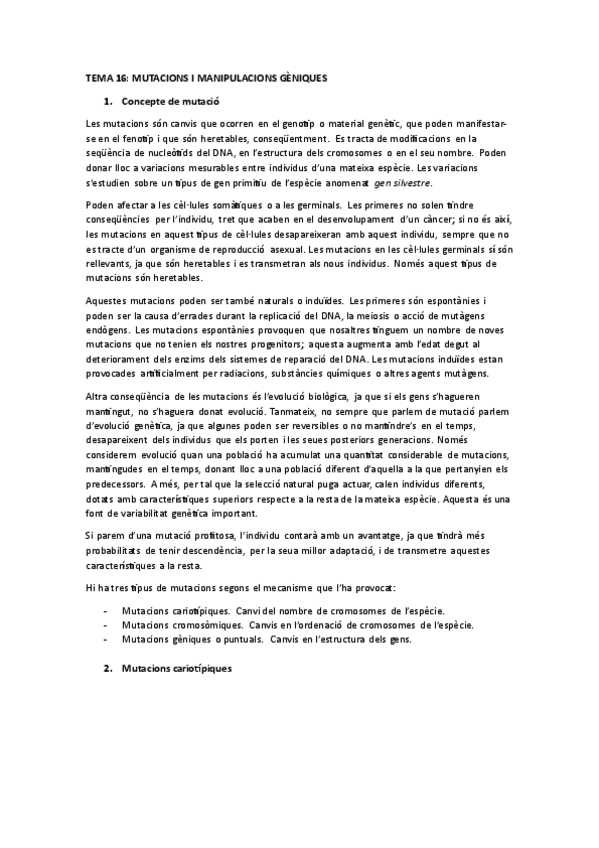 TEMA 16: MUTACIONS I MANIPULACIONS GÈNIQUES

1. Concepte de mutació

Les mutacions són canvis que ocorren en el genotip o material genètic, que poden manifestar-se en el fenotip i que són heretables, conseqüentment. Es tracta de modificacions en la seqüència de nucleòtids del DNA, en l'estructura dels cromosomes o en el seu nombre. Poden donar lloc a variacions mesurables entre individus d'una mateixa espècie. Les variacions s'estudien sobre un tipus de gen primitiu de l'espècie anomenat gen silvestre.

Poden afectar a les cèl·lules somàtiques o a les germinals. Les primeres no solen tindre conseqüències per l'individu, tret que acaben en el desenvolupament d'un càncer; si no és així, les mutacions en aquest tipus de cèl·lules desapareixeran amb aquest individu, sempre que no es tracte d'un organisme de reproducció asexual. Les mutacions en les cèl·lules germinals sí són rellevants, ja que són heretables i es transmetran als nous individus. Només aquest tipus de mutacions són heretables.

Aquestes mutacions poden ser també naturals o induïdes. Les primeres són espontànies i poden ser la causa d'errades durant la replicació del DNA, la meiosis o acció de mutàgens endògens. Les mutacions espontànies provoquen que nosaltres tinguem un nombre de noves mutacions que no tenien els nostres progenitors; aquesta augmenta amb l'edat degut al deteriorament dels enzims dels sistemes de reparació del DNA. Les mutacions induïdes estan provocades artificialment per radiacions, substàncies químiques o altres agents mutàgens.

Altra conseqüència de les mutacions és l'evolució biològica, ja que si els gens s'hagueren mantingut, no s'haguera donat evolució. Tanmateix, no sempre que parlem de mutació parlem d'evolució genètica, ja que algunes poden ser reversibles o no mantindre's en el temps, desapareixent dels individus que els porten i les seues posteriors generacions. Només considerem evolució quan una població ha acumulat una quantitat considerable de mutacions, mantingudes en el temps, donant lloc a una població diferent d'aquella a la que pertanyien els predecessors. A més, per tal que la selecció natural puga actuar, calen individus diferents, dotats amb característiques superiors respecte a la resta de la mateixa espècie. Aquesta és una font de variabilitat genètica important.

Si parem d'una mutació profitosa, l'individu contarà amb un avantatge, ja que tindrà més probabilitats de tenir descendència, per la seua millor adaptació, i de transmetre aquestes característiques a la resta.

Hi ha tres tipus de mutacions segons el mecanisme que l'ha provocat:

- Mutacions cariotípiques. Canvi del nombre de cromosomes de l'espècie.
- Mutacions cromosòmiques. Canvis en l'ordenació de cromosomes de l'espècie.
- Mutacions gèniques o puntuals. Canvis en l'estructura dels gens.

2. Mutacions cariotípiques